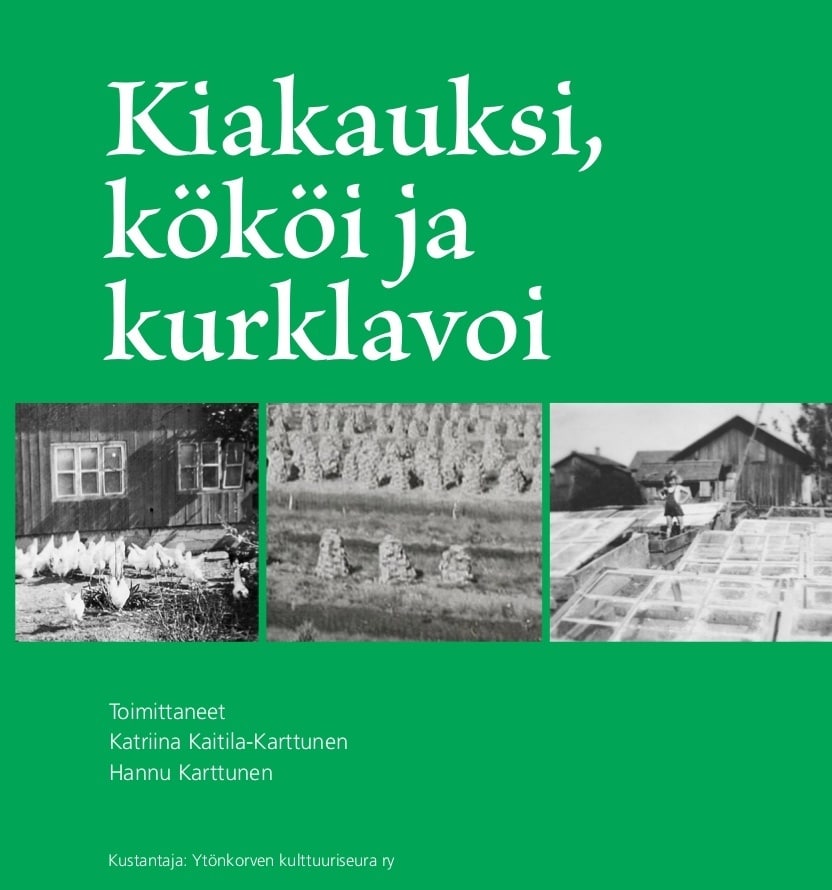 Kiakauksi, kököi ja kurklavoi

Toimittaneet
Katriina Kaitila-Karttunen
Hannu Karttunen

Kustantaja: Ytönkorven kulttuuriseura ry